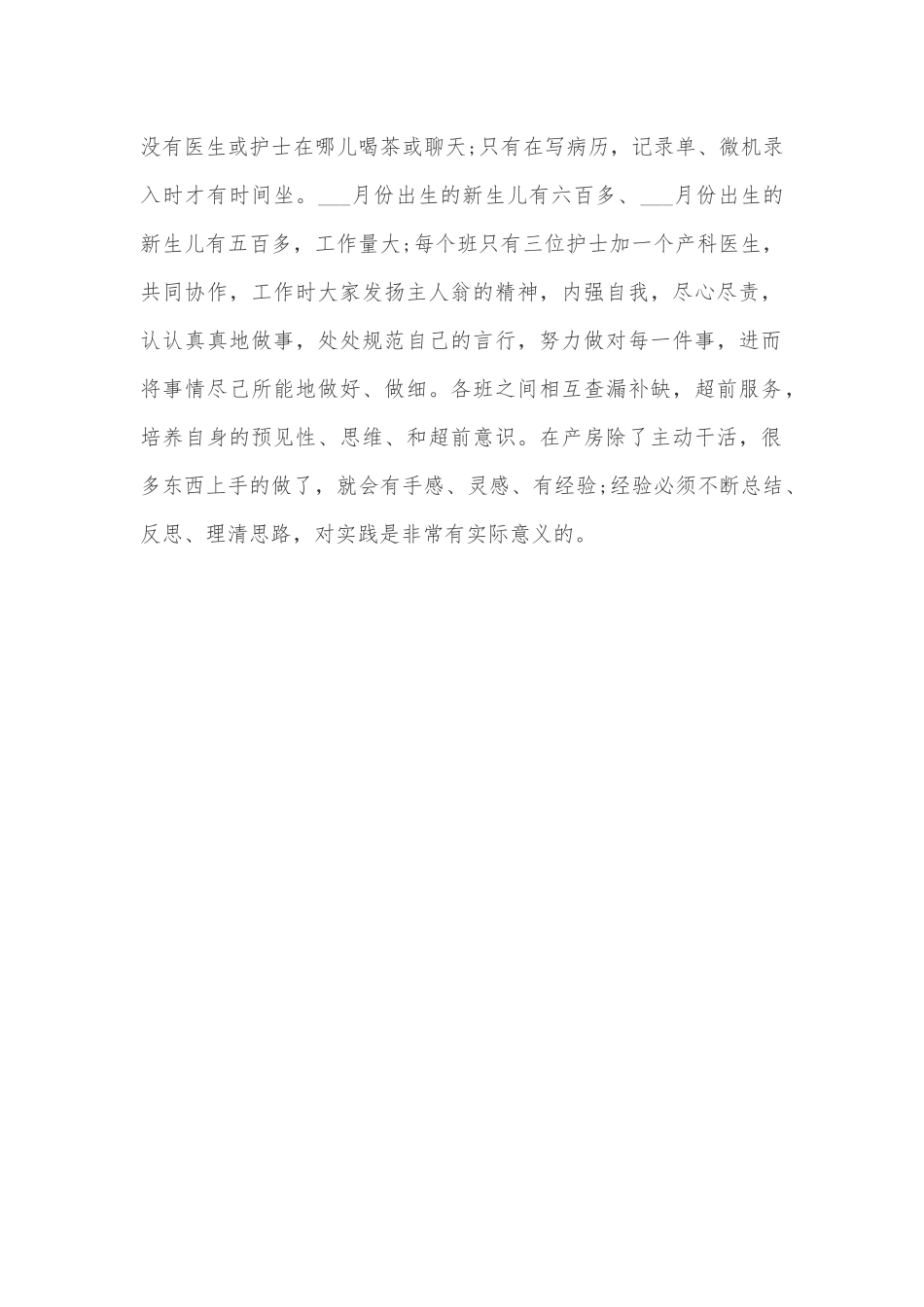 没有医生或护士在哪儿喝茶或聊天;只有在写病历，记录单、微机录入时才有时间坐。___月份出生的新生儿有六百多、___月份出生的新生儿有五百多，工作量大;每个班只有三位护士加一个产科医生，共同协作，工作时大家发扬主人翁的精神，内强自我，尽心尽责，认认真真地做事，处处规范自己的言行，努力做对每一件事，进而将事情尽己所能地做好、做细。各班之间相互查漏补缺，超前服务，培养自身的预见性、思维、和超前意识。在产房除了主动干活，很多东西上手的做了，就会有手感、灵感、有经验;经验必须不断总结、反思、理清思路，对实践是非常有实际意义的。